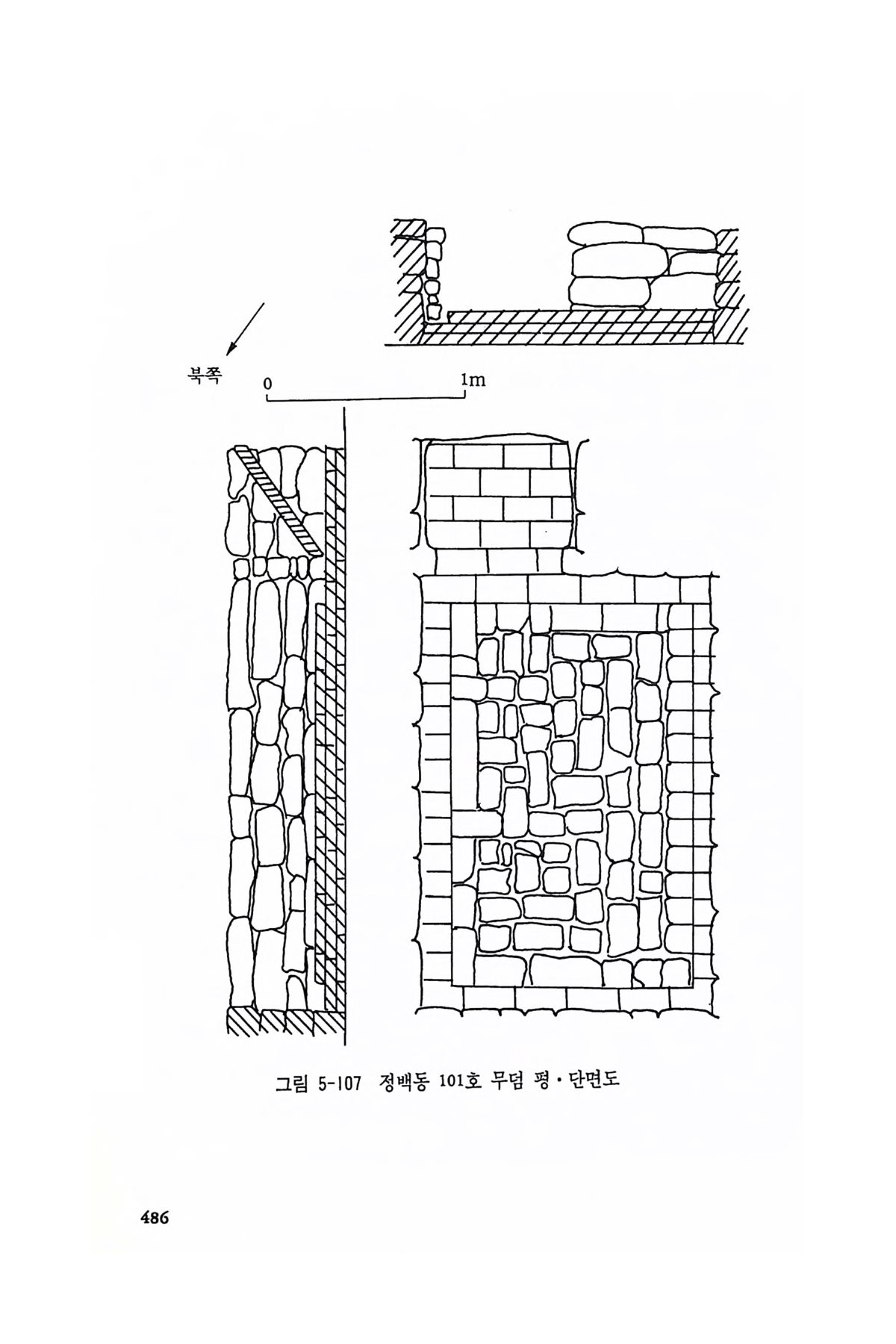 북쪽

0

1m

그림 5-107 정백동 101호 무덤 평·단면도

486